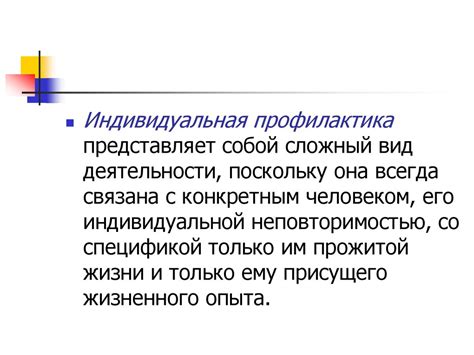 Индивидуальная профилактика представляет собой сложный вид деятельности, поскольку она всегда связана с конкретным человеком, его индивидуальной неповторимостью, со спецификой только им прожитой жизни и только ему присущего жизненного опыта.